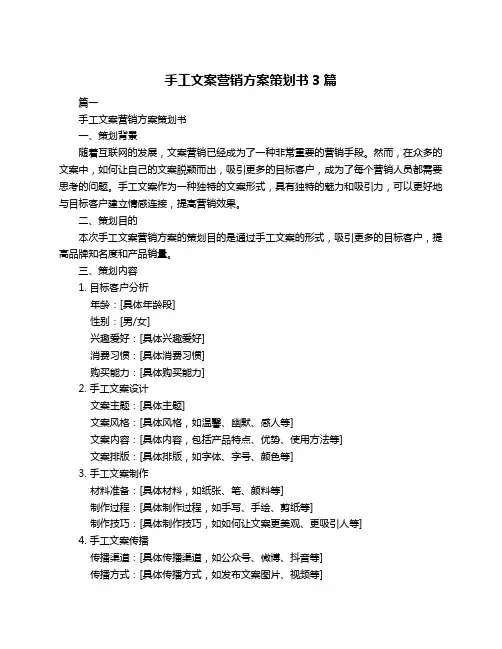 手工文案营销方案策划书 3 篇

篇一

手工文案营销方案策划书

一、策划背景

随着互联网的发展，文案营销已经成为了一种非常重要的营销手段。然而，在众多的文案中，如何让自己的文案脱颖而出，吸引更多的目标客户，成为了每个营销人员都需要思考的问题。手工文案作为一种独特的文案形式，具有独特的魅力和吸引力，可以更好地与目标客户建立情感连接，提高营销效果。

二、策划目的

本次手工文案营销方案的策划目的是通过手工文案的形式，吸引更多的目标客户，提高品牌知名度和产品销量。

三、策划内容

1. 目标客户分析

年龄：[具体年龄段]

性别：[男/女]

兴趣爱好：[具体兴趣爱好]

消费习惯：[具体消费习惯]

购买能力：[具体购买能力]

2. 手工文案设计

文案主题：[具体主题]

文案风格：[具体风格，如温馨、幽默、感人等]

文案内容：[具体内容，包括产品特点、优势、使用方法等]

文案排版：[具体排版，如字体、字号、颜色等]

3. 手工文案制作

材料准备：[具体材料，如纸张、笔、颜料等]

制作过程：[具体制作过程，如手写、手绘、剪纸等]

制作技巧：[具体制作技巧，如如何让文案更美观、更吸引人等]

4. 手工文案传播

传播渠道：[具体传播渠道，如公众号、微博、抖音等]

传播方式：[具体传播方式，如发布文案图片、视频等]